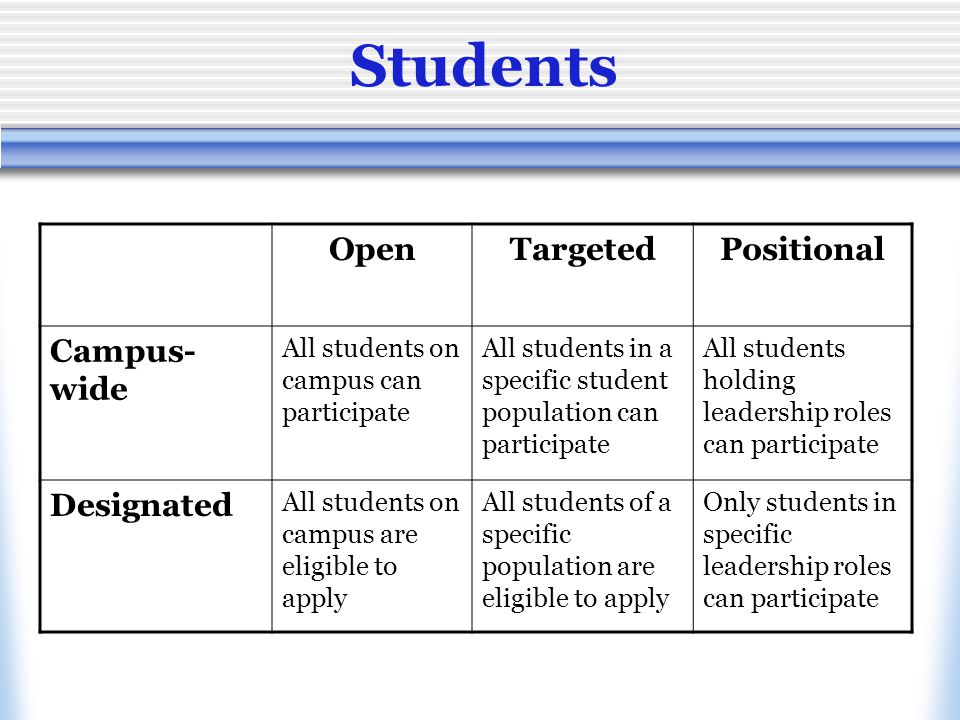 Students

| | Open | Targeted | Positional |
|---|---|---|---|
| Campus-wide | All students on campus can participate | All students in a specific student population can participate | All students holding leadership roles can participate |
| Designated | All students on campus are eligible to apply | All students of a specific population are eligible to apply | Only students in specific leadership roles can participate |